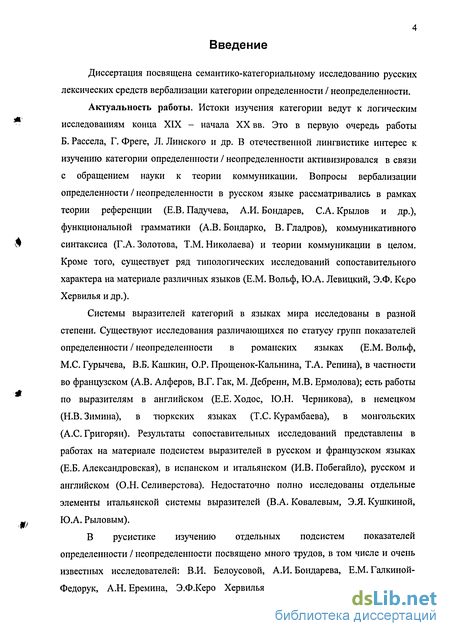 4

Введение

Диссертация посвящена семантико-категориальному исследованию русских лексических средств вербализации категории определенности / неопределенности.

Актуальность работы. Истоки изучения категории ведут к логическим исследованиям конца XIX – начала XX вв. Это в первую очередь работы Б. Рассела, Г. Фреге, Л. Линского и др. В отечественной лингвистике интерес к изучению категории определенности / неопределенности активизировался в связи с обращением науки к теории коммуникации. Вопросы вербализации определенности / неопределенности в русском языке рассматривались в рамках теории референции (Е.В. Падучева, А.И. Бондарев, С.А. Крылов и др.), функциональной грамматики (А.В. Бондарко, В. Гладров), коммуникативного синтаксиса (Г.А. Золотова, Т.М. Николаева) и теории коммуникации в целом. Кроме того, существует ряд типологических исследований сопоставительного характера на материале различных языков (Е.М. Вольф, Ю.А. Левицкий, Э.Ф. Керо Хервилья и др.).

Системы выразителей категорий в языках мира исследованы в разной степени. Существуют исследования различающихся по статусу групп показателей определенности / неопределенности в романских языках (Е.М. Вольф, М.С. Гурычева, В.Б. Кашкин, О.Р. Прощенок-Кальнина, Т.А. Репина), в частности во французском (А.В. Алферов, В.Г. Гак, М. Дебренн, М.В. Ермолова); есть работы по выразителям в английском (Е.Е. Ходос, Ю.Н. Черникова), в немецком (Н.В. Зимина), в тюркских языках (Т.С. Курамбаева), в монгольских (А.С. Григорян). Результаты сопоставительных исследований представлены в работах на материале подсистем выразителей в русском и французском языках (Е.Б. Александровская), в испанском и итальянском (И.В. Побегайло), русском и английском (О.Н. Селиверстова). Недостаточно полно исследованы отдельные элементы итальянской системы выразителей (В.А. Ковалевым, Э.Я. Кушкиной, Ю.А. Рыловым).

В русистике изучению отдельных подсистем показателей определенности / неопределенности посвящено много трудов, в том числе и очень известных исследователей: В.И. Белоусовой, А.И. Бондарева, Е.М. Галкиной-Федорук, А.Н. Еремина, Э.Ф.Керо Хервилья

dsLib.net
библиотека диссертаций